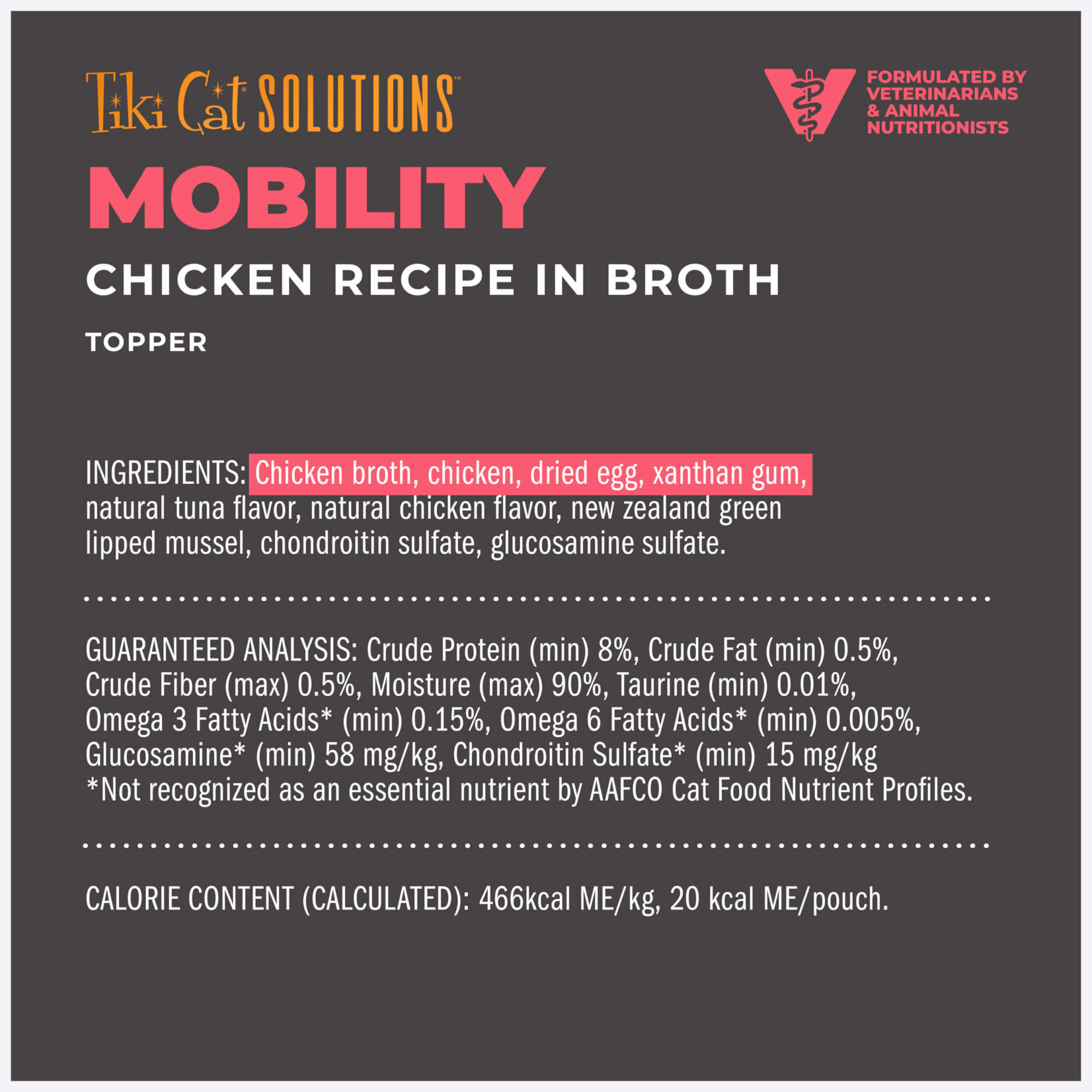 Tiki Cat® SOLUTIONS™

FORMULATED BY VETERINARIANS & ANIMAL NUTRITIONISTS

MOBILITY

CHICKEN RECIPE IN BROTH

TOPPER

INGREDIENTS: Chicken broth, chicken, dried egg, xanthan gum, natural tuna flavor, natural chicken flavor, new zealand green lipped mussel, chondroitin sulfate, glucosamine sulfate.

GUARANTEED ANALYSIS: Crude Protein (min) 8%, Crude Fat (min) 0.5%, Crude Fiber (max) 0.5%, Moisture (max) 90%, Taurine (min) 0.01%, Omega 3 Fatty Acids* (min) 0.15%, Omega 6 Fatty Acids* (min) 0.005%, Glucosamine* (min) 58 mg/kg, Chondroitin Sulfate* (min) 15 mg/kg
*Not recognized as an essential nutrient by AAFCO Cat Food Nutrient Profiles.

CALORIE CONTENT (CALCULATED): 466kcal ME/kg, 20 kcal ME/pouch.